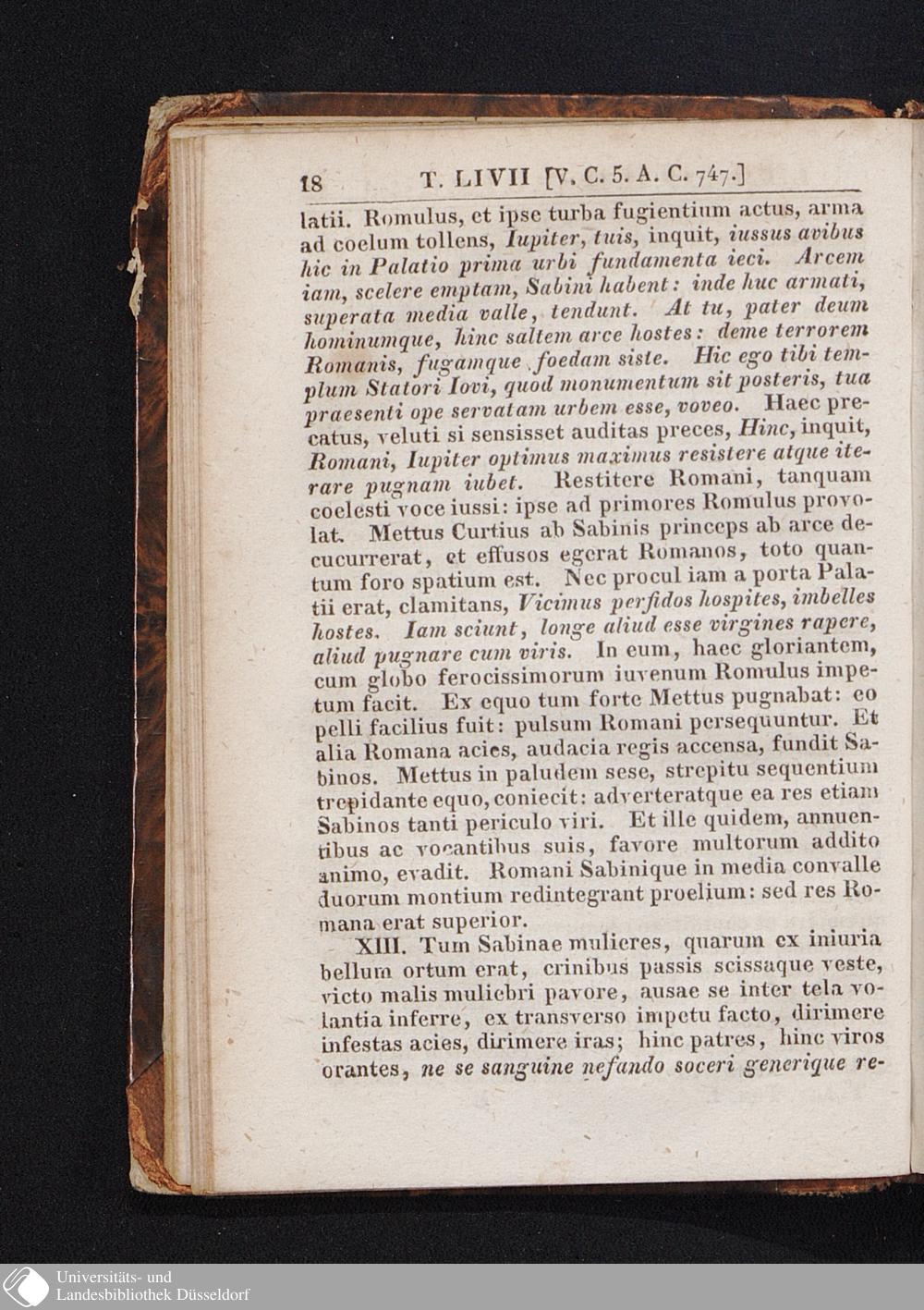 18 T. LIVII [V. C. 5. A. C. 747.]

latii. Romulus, et ipse turba fugientium actus, arma ad coelum tollens, Iupiter, tuis, inquit, iussus avibus hic in Palatio prima urbi fundamenta ieci. Arcem iam, scelere emptam, Sabini habent: inde huc armati, superata media valle, tendunt. At tu, pater deum hominumque, hinc saltem arce hostes: deme terrorem Romanis, fugamque foedam siste. Hic ego tibi templum Statori Iovi, quod monumentum sit posteris, tua praesenti ope servatam urbem esse, voveo. Haec precatus, veluti si sensisset auditas preces, Hinc, inquit, Romani, Iupiter optimus maximus resistere atque iterare pugnam iubet. Restitere Romani, tanquam coelesti voce iussi: ipse ad primores Romulus provolat. Mettus Curtius ab Sabinis princeps ab arce decucurrerat, et effusos egerat Romanos, toto quantum foro spatium est. Nec procul iam a porta Palatii erat, clamitans, Vicimus perfidos hospites, imbelles hostes. Iam sciunt, longe aliud esse virgines rapere, aliud pugnare cum viris. In eum, haec gloriantem, cum globo ferocissimorum iuvenum Romulus impetum facit. Ex equo tum forte Mettus pugnabat: eo pelli facilius fuit: pulsum Romani persequuntur. Et alia Romana acies, audacia regis accensa, fundit Sabinos. Mettus in paludem sese, strepitu sequentium trepidante equo, coniecit: adverteratque ea res etiam Sabinos tanti periculo viri. Et ille quidem, annuentibus ac vocantibus suis, favore multorum addito animo, evadit. Romani Sabinique in media convalle duorum montium redintegrant proelium: sed res Romana erat superior.

XIII. Tum Sabinae mulieres, quarum ex iniuria bellum ortum erat, crinibus passis scissaque veste, victo malis muliebri pavore, ausae se inter tela volantia inferre, ex transverso impetu facto, dirimere infestas acies, dirimere iras; hinc patres, hinc viros orantes, ne se sanguine nefando soceri generique re-

Universitäts- und Landesbibliothek Düsseldorf